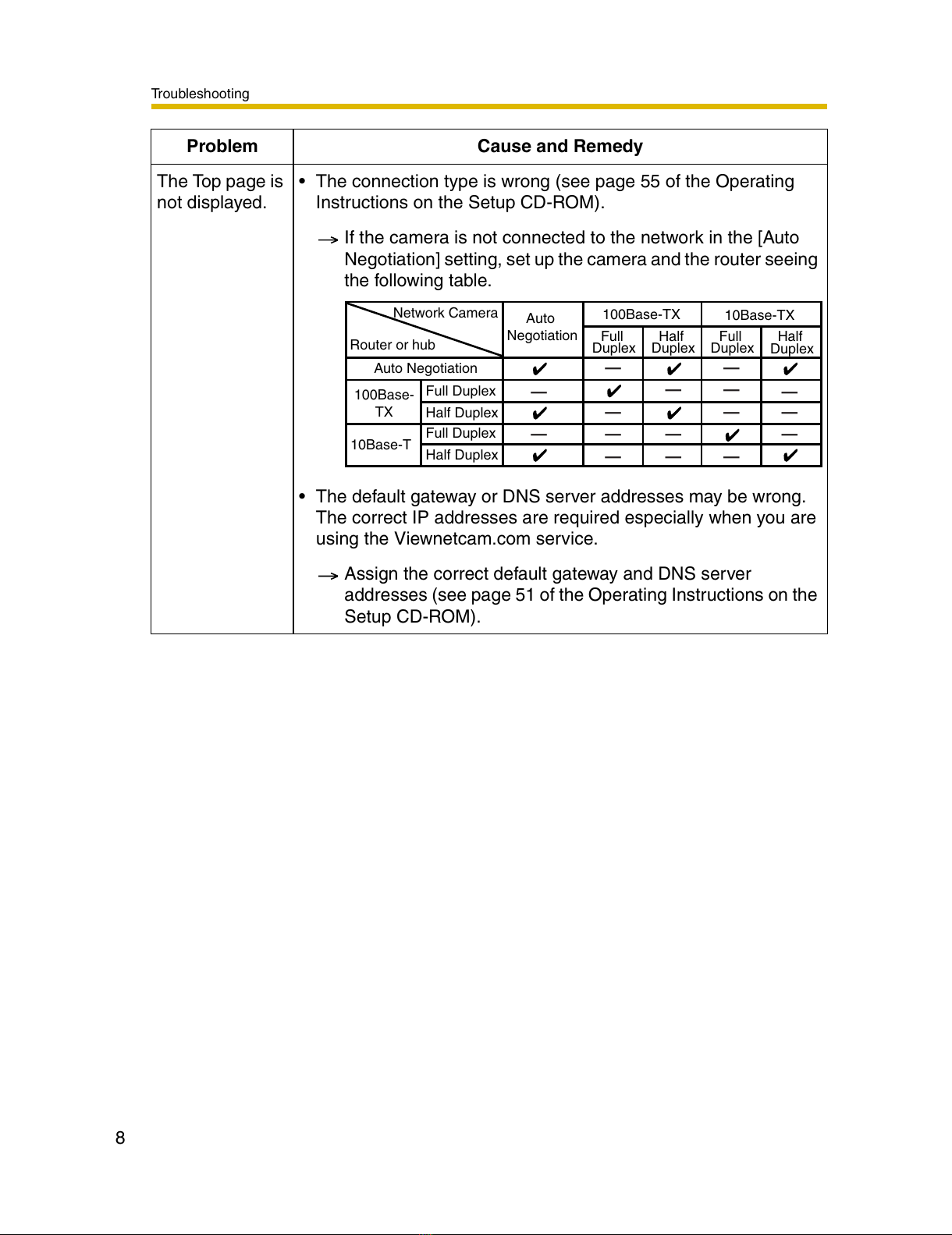 Troubleshooting

| Problem | Cause and Remedy |
|---|---|
| The Top page is not displayed. | • The connection type is wrong (see page 55 of the Operating Instructions on the Setup CD-ROM). → If the camera is not connected to the network in the [Auto Negotiation] setting, set up the camera and the router seeing the following table. |

| Network Camera / Router or hub | | Auto Negotiation | 100Base-TX Full Duplex | 100Base-TX Half Duplex | 10Base-TX Full Duplex | 10Base-TX Half Duplex |
|---|---|---|---|---|---|---|
| Auto Negotiation | | ✔ | — | ✔ | — | ✔ |
| 100Base-TX | Full Duplex | — | ✔ | — | — | — |
| 100Base-TX | Half Duplex | ✔ | — | ✔ | — | — |
| 10Base-T | Full Duplex | — | — | — | ✔ | — |
| 10Base-T | Half Duplex | ✔ | — | — | — | ✔ |

• The default gateway or DNS server addresses may be wrong. The correct IP addresses are required especially when you are using the Viewnetcam.com service.

→ Assign the correct default gateway and DNS server addresses (see page 51 of the Operating Instructions on the Setup CD-ROM).

8